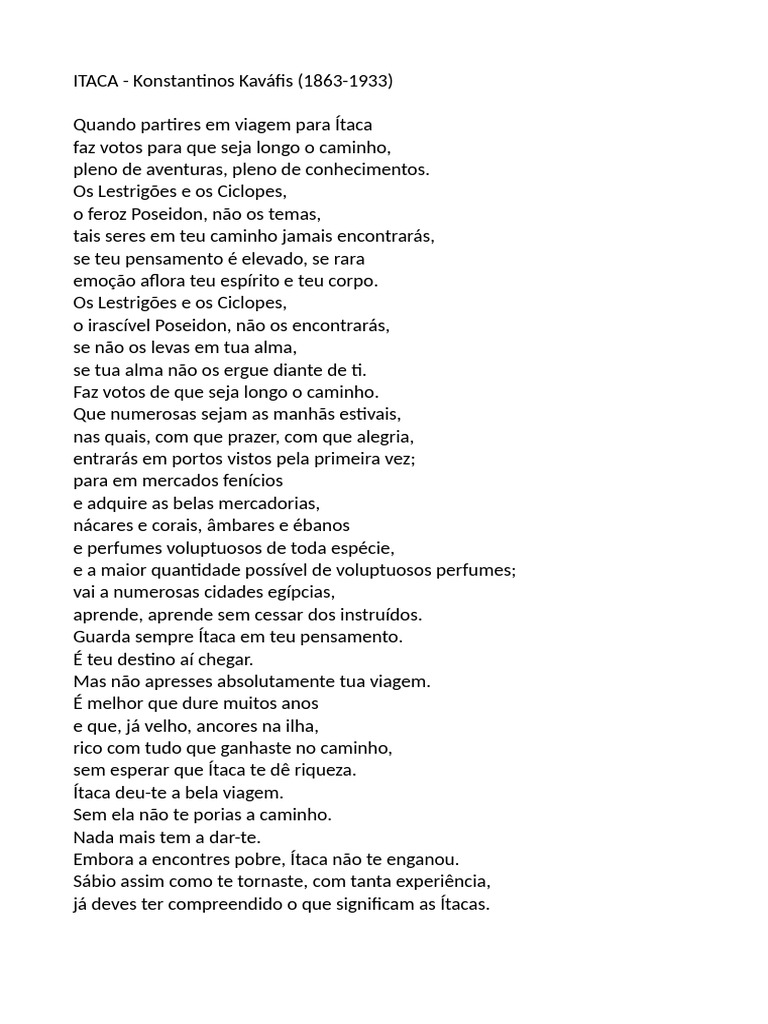 ITACA - Konstantinos Kaváfis (1863-1933)

Quando partires em viagem para Ítaca
faz votos para que seja longo o caminho,
pleno de aventuras, pleno de conhecimentos.
Os Lestrigões e os Ciclopes,
o feroz Poseidon, não os temas,
tais seres em teu caminho jamais encontrarás,
se teu pensamento é elevado, se rara
emoção aflora teu espírito e teu corpo.
Os Lestrigões e os Ciclopes,
o irascível Poseidon, não os encontrarás,
se não os levas em tua alma,
se tua alma não os ergue diante de ti.
Faz votos de que seja longo o caminho.
Que numerosas sejam as manhãs estivais,
nas quais, com que prazer, com que alegria,
entrarás em portos vistos pela primeira vez;
para em mercados fenícios
e adquire as belas mercadorias,
nácares e corais, âmbares e ébanos
e perfumes voluptuosos de toda espécie,
e a maior quantidade possível de voluptuosos perfumes;
vai a numerosas cidades egípcias,
aprende, aprende sem cessar dos instruídos.
Guarda sempre Ítaca em teu pensamento.
É teu destino aí chegar.
Mas não apresses absolutamente tua viagem.
É melhor que dure muitos anos
e que, já velho, ancores na ilha,
rico com tudo que ganhaste no caminho,
sem esperar que Ítaca te dê riqueza.
Ítaca deu-te a bela viagem.
Sem ela não te porias a caminho.
Nada mais tem a dar-te.
Embora a encontres pobre, Ítaca não te enganou.
Sábio assim como te tornaste, com tanta experiência,
já deves ter compreendido o que significam as Ítacas.